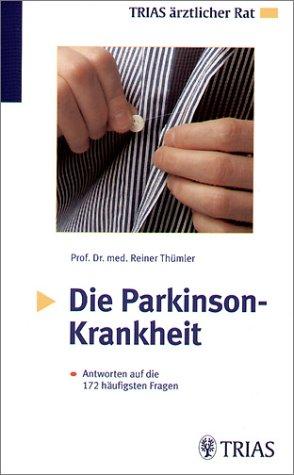 TRIAS ärztlicher Rat

Prof. Dr. med. Reiner Thümler

Die Parkinson-Krankheit

Antworten auf die 172 häufigsten Fragen

TRIAS